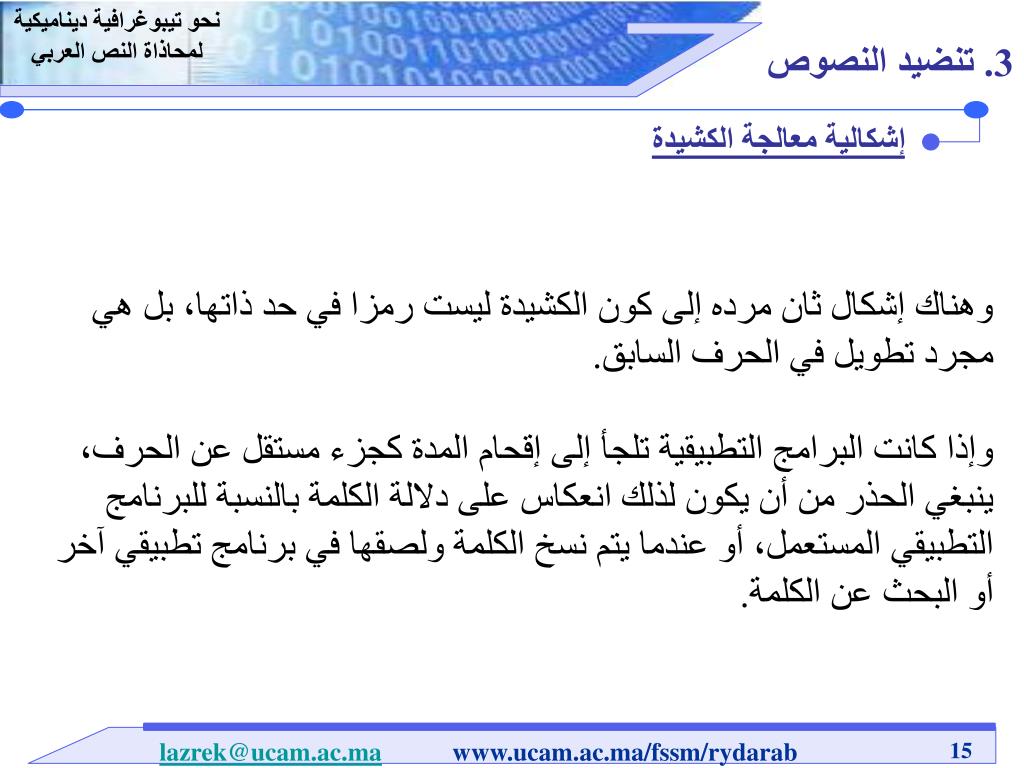 نحو تيبوغرافية ديناميكية
لمحاذاة النص العربي

3. تنضيد النصوص

إشكالية معالجة الكشيدة

وهناك إشكال ثان مرده إلى كون الكشيدة ليست رمزا في حد ذاتها، بل هي مجرد تطويل في الحرف السابق.

وإذا كانت البرامج التطبيقية تلجأ إلى إقحام المدة كجزء مستقل عن الحرف، ينبغي الحذر من أن يكون لذلك انعكاس على دلالة الكلمة بالنسبة للبرنامج التطبيقي المستعمل، أو عندما يتم نسخ الكلمة ولصقها في برنامج تطبيقي آخر أو البحث عن الكلمة.

lazrek@ucam.ac.ma www.ucam.ac.ma/fssm/rydarab 15